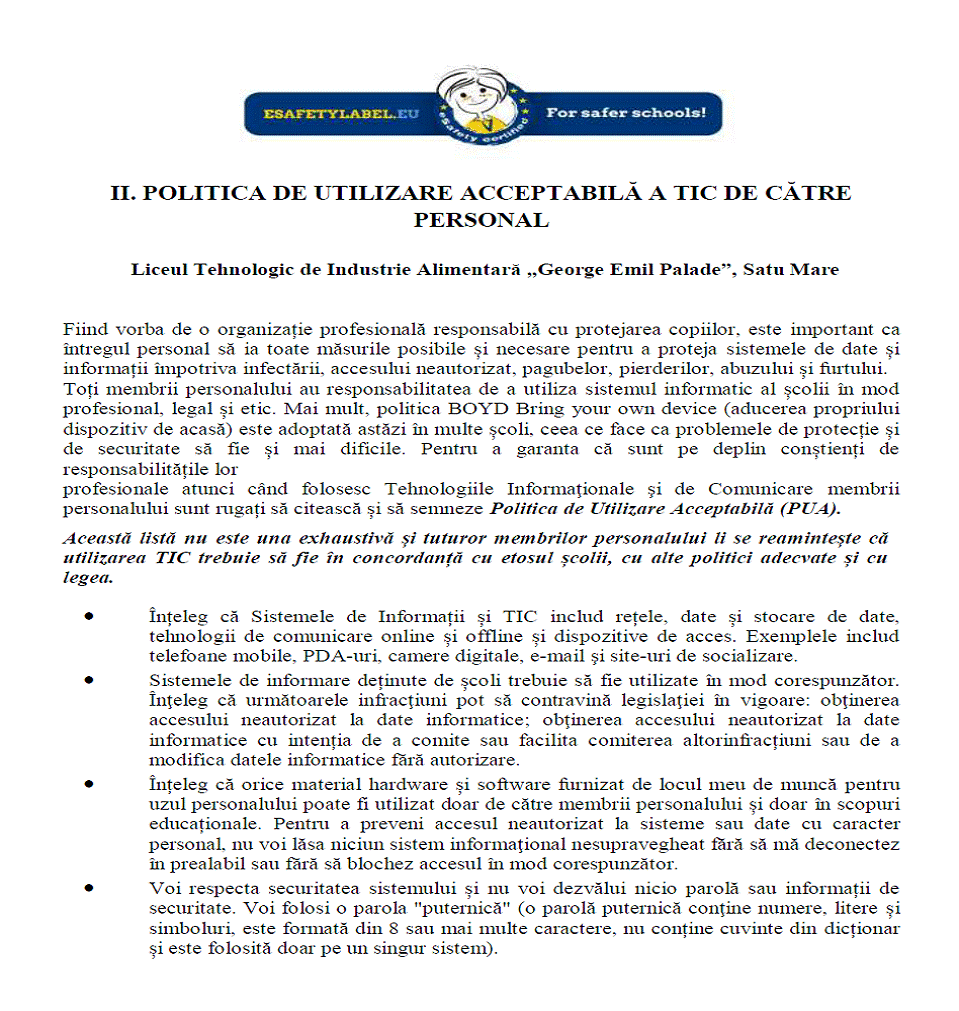 ESAFETYLABEL.EU eSafety certified For safer schools!

II. POLITICA DE UTILIZARE ACCEPTABILĂ A TIC DE CĂTRE PERSONAL

Liceul Tehnologic de Industrie Alimentară „George Emil Palade", Satu Mare

Fiind vorba de o organizație profesională responsabilă cu protejarea copiilor, este important ca întregul personal să ia toate măsurile posibile și necesare pentru a proteja sistemele de date și informații împotriva infectării, accesului neautorizat, pagubelor, pierderilor, abuzului și furtului. Toți membrii personalului au responsabilitatea de a utiliza sistemul informatic al școlii în mod profesional, legal și etic. Mai mult, politica BOYD Bring your own device (aducerea propriului dispozitiv de acasă) este adoptată astăzi în multe școli, ceea ce face ca problemele de protecție și de securitate să fie și mai dificile. Pentru a garanta că sunt pe deplin conștienți de responsabilitățile lor
profesionale atunci când folosesc Tehnologiile Informaționale și de Comunicare membrii personalului sunt rugați să citească și să semneze Politica de Utilizare Acceptabilă (PUA).

Această listă nu este una exhaustivă și tuturor membrilor personalului li se reamintește că utilizarea TIC trebuie să fie în concordanță cu etosul școlii, cu alte politici adecvate și cu legea.

• Înțeleg că Sistemele de Informații și TIC includ rețele, date și stocare de date, tehnologii de comunicare online și offline și dispozitive de acces. Exemplele includ telefoane mobile, PDA-uri, camere digitale, e-mail și site-uri de socializare.
• Sistemele de informare deținute de școli trebuie să fie utilizate în mod corespunzător. Înțeleg că următoarele infracțiuni pot să contravină legislației în vigoare: obținerea accesului neautorizat la date informatice; obținerea accesului neautorizat la date informatice cu intenția de a comite sau facilita comiterea altorinfracțiuni sau de a modifica datele informatice fără autorizare.
• Înțeleg că orice material hardware și software furnizat de locul meu de muncă pentru uzul personalului poate fi utilizat doar de către membrii personalului și doar în scopuri educaționale. Pentru a preveni accesul neautorizat la sisteme sau date cu caracter personal, nu voi lăsa niciun sistem informațional nesupravegheat fără să mă deconectez în prealabil sau fără să blochez accesul în mod corespunzător.
• Voi respecta securitatea sistemului și nu voi dezvălui nicio parolă sau informații de securitate. Voi folosi o parola "puternică" (o parolă puternică conține numere, litere și simboluri, este formată din 8 sau mai multe caractere, nu conține cuvinte din dicționar și este folosită doar pe un singur sistem).